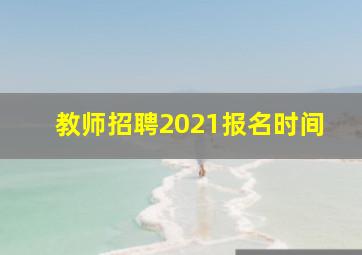 教师招聘2021报名时间